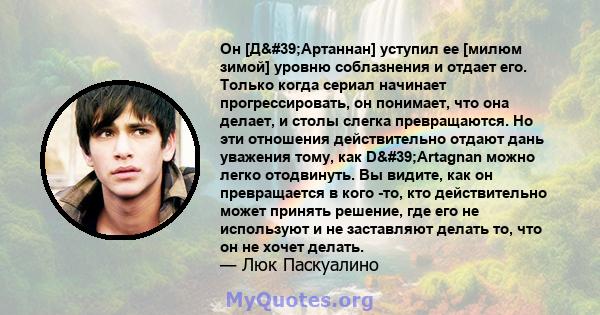 Он [Д&#39;Артаннан] уступил ее [милюм зимой] уровню соблазнения и отдает его. Только когда сериал начинает прогрессировать, он понимает, что она делает, и столы слегка превращаются. Но эти отношения действительно отдают дань уважения тому, как D&#39;Artagnan можно легко отодвинуть. Вы видите, как он превращается в кого -то, кто действительно может принять решение, где его не используют и не заставляют делать то, что он не хочет делать.
— Люк Паскуалино

MyQuotes.org